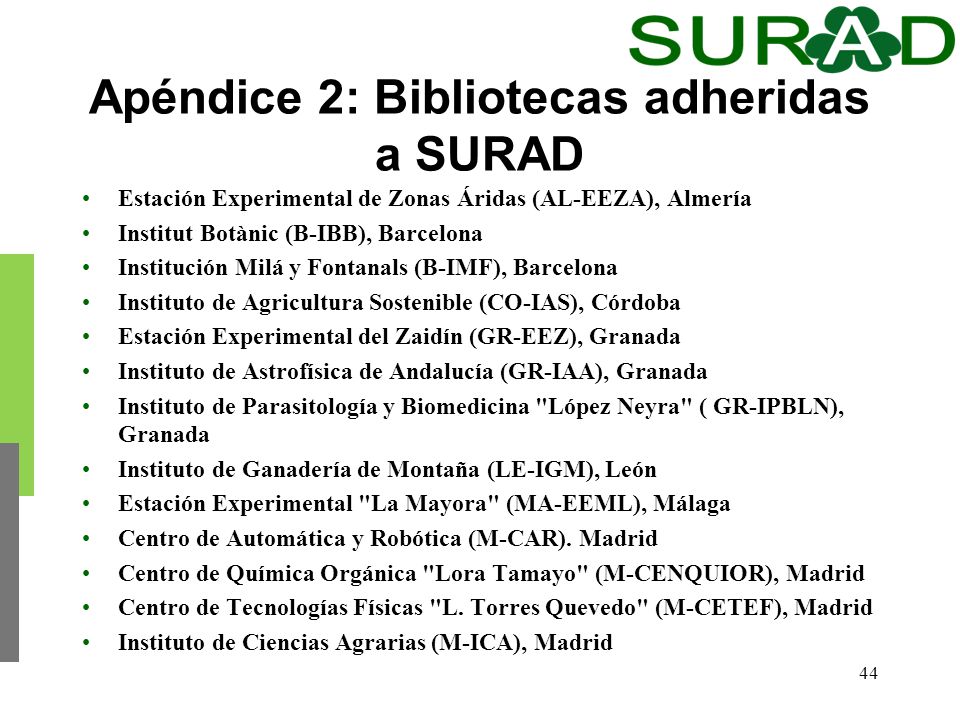 SURAD

Apéndice 2: Bibliotecas adheridas a SURAD

• Estación Experimental de Zonas Áridas (AL-EEZA), Almería
• Institut Botànic (B-IBB), Barcelona
• Institución Milá y Fontanals (B-IMF), Barcelona
• Instituto de Agricultura Sostenible (CO-IAS), Córdoba
• Estación Experimental del Zaidín (GR-EEZ), Granada
• Instituto de Astrofísica de Andalucía (GR-IAA), Granada
• Instituto de Parasitología y Biomedicina "López Neyra" ( GR-IPBLN), Granada
• Instituto de Ganadería de Montaña (LE-IGM), León
• Estación Experimental "La Mayora" (MA-EEML), Málaga
• Centro de Automática y Robótica (M-CAR). Madrid
• Centro de Química Orgánica "Lora Tamayo" (M-CENQUIOR), Madrid
• Centro de Tecnologías Físicas "L. Torres Quevedo" (M-CETEF), Madrid
• Instituto de Ciencias Agrarias (M-ICA), Madrid

44